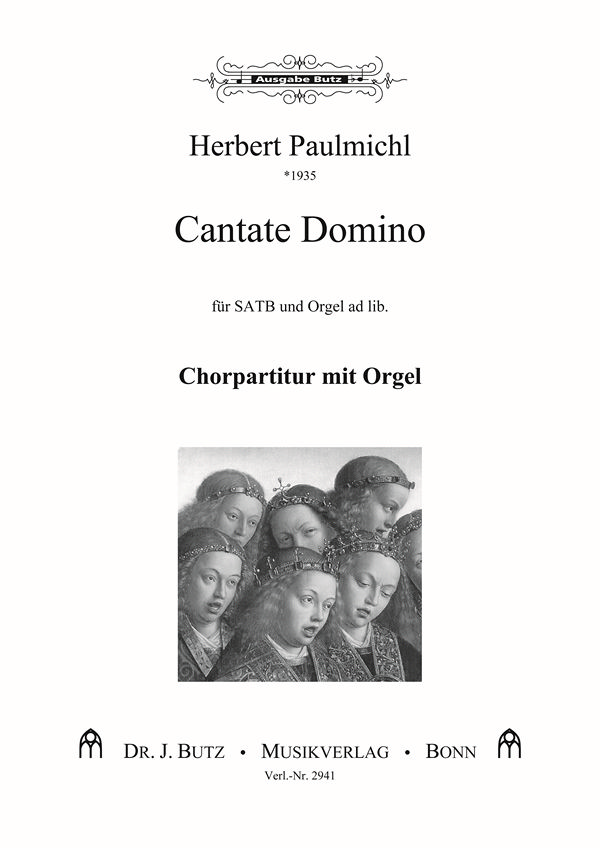 Ausgabe Butz

Herbert Paulmichl

*1935

Cantate Domino

für SATB und Orgel ad lib.

Chorpartitur mit Orgel

DR. J. BUTZ • MUSIKVERLAG • BONN

Verl.-Nr. 2941